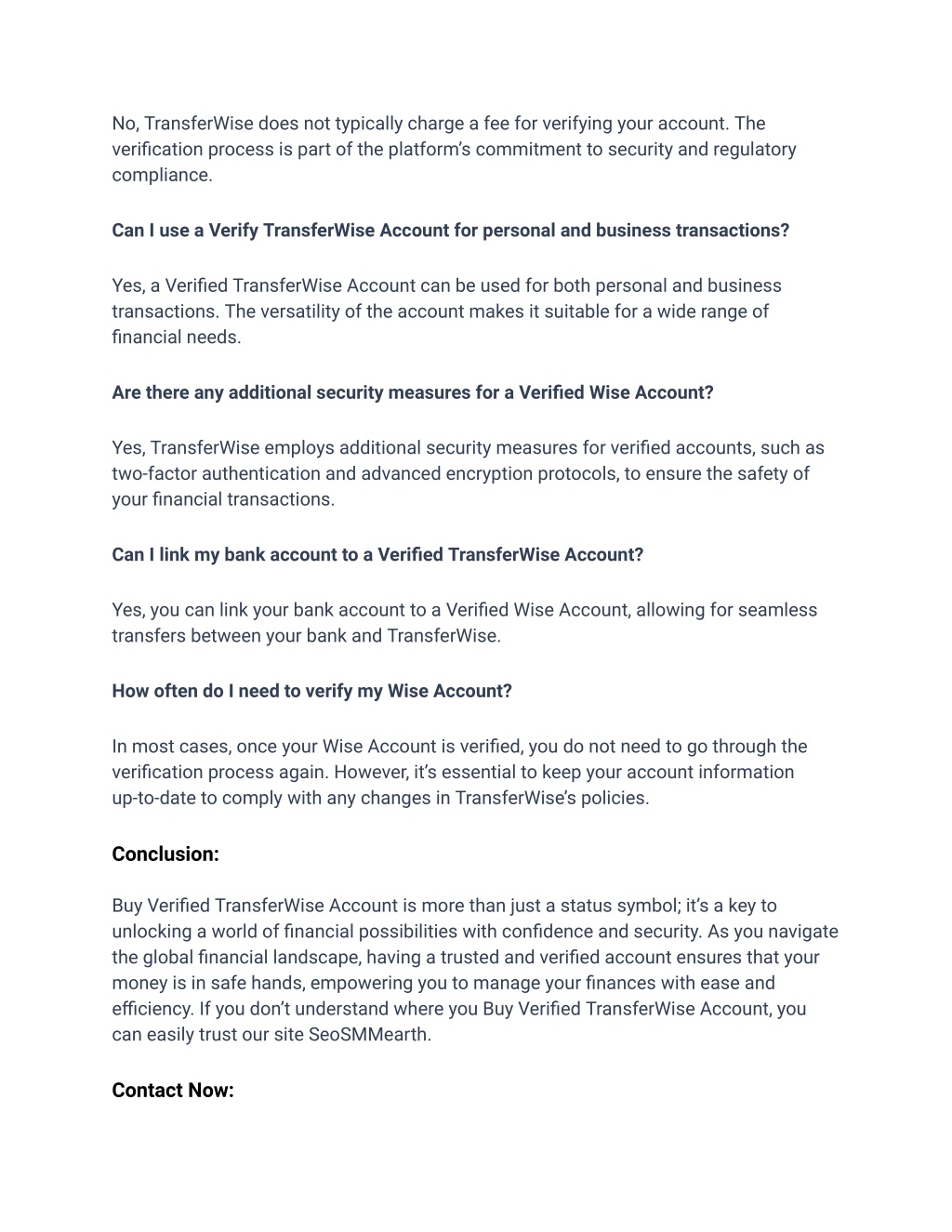 No, TransferWise does not typically charge a fee for verifying your account. The verification process is part of the platform's commitment to security and regulatory compliance.

Can I use a Verify TransferWise Account for personal and business transactions?

Yes, a Verified TransferWise Account can be used for both personal and business transactions. The versatility of the account makes it suitable for a wide range of financial needs.

Are there any additional security measures for a Verified Wise Account?

Yes, TransferWise employs additional security measures for verified accounts, such as two-factor authentication and advanced encryption protocols, to ensure the safety of your financial transactions.

Can I link my bank account to a Verified TransferWise Account?

Yes, you can link your bank account to a Verified Wise Account, allowing for seamless transfers between your bank and TransferWise.

How often do I need to verify my Wise Account?

In most cases, once your Wise Account is verified, you do not need to go through the verification process again. However, it's essential to keep your account information up-to-date to comply with any changes in TransferWise's policies.

Conclusion:

Buy Verified TransferWise Account is more than just a status symbol; it's a key to unlocking a world of financial possibilities with confidence and security. As you navigate the global financial landscape, having a trusted and verified account ensures that your money is in safe hands, empowering you to manage your finances with ease and efficiency. If you don't understand where you Buy Verified TransferWise Account, you can easily trust our site SeoSMMearth.

Contact Now: